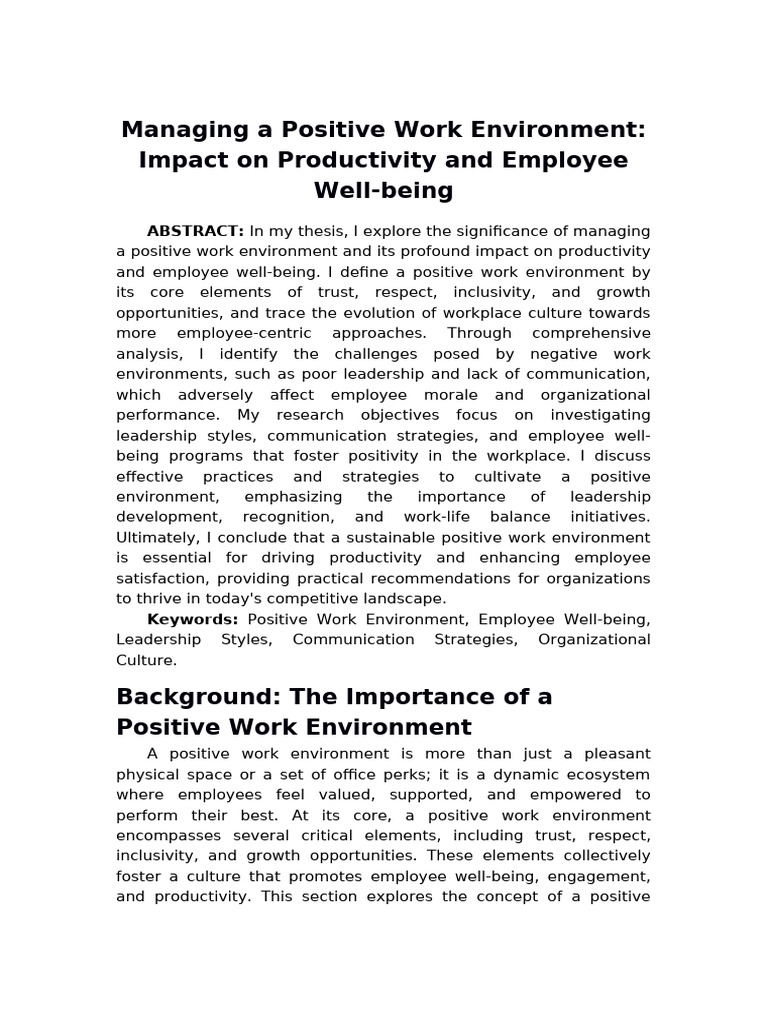 Managing a Positive Work Environment: Impact on Productivity and Employee Well-being

ABSTRACT: In my thesis, I explore the significance of managing a positive work environment and its profound impact on productivity and employee well-being. I define a positive work environment by its core elements of trust, respect, inclusivity, and growth opportunities, and trace the evolution of workplace culture towards more employee-centric approaches. Through comprehensive analysis, I identify the challenges posed by negative work environments, such as poor leadership and lack of communication, which adversely affect employee morale and organizational performance. My research objectives focus on investigating leadership styles, communication strategies, and employee well-being programs that foster positivity in the workplace. I discuss effective practices and strategies to cultivate a positive environment, emphasizing the importance of leadership development, recognition, and work-life balance initiatives. Ultimately, I conclude that a sustainable positive work environment is essential for driving productivity and enhancing employee satisfaction, providing practical recommendations for organizations to thrive in today's competitive landscape.

Keywords: Positive Work Environment, Employee Well-being, Leadership Styles, Communication Strategies, Organizational Culture.

Background: The Importance of a Positive Work Environment

A positive work environment is more than just a pleasant physical space or a set of office perks; it is a dynamic ecosystem where employees feel valued, supported, and empowered to perform their best. At its core, a positive work environment encompasses several critical elements, including trust, respect, inclusivity, and growth opportunities. These elements collectively foster a culture that promotes employee well-being, engagement, and productivity. This section explores the concept of a positive